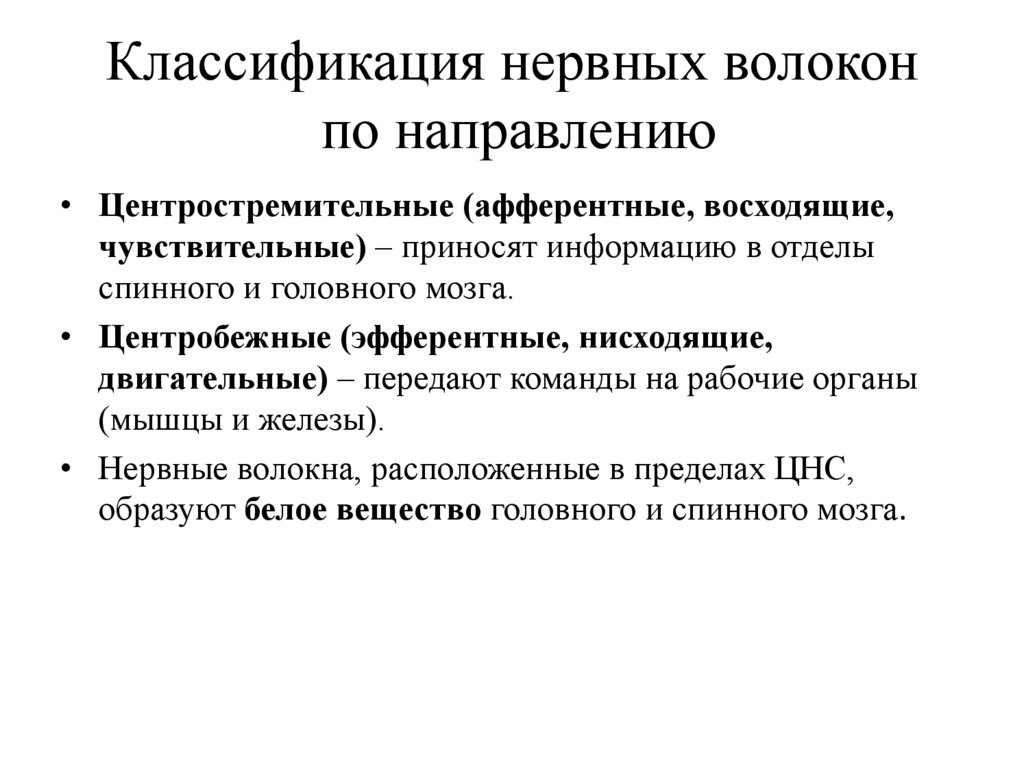 Классификация нервных волокон по направлению

• Центростремительные (афферентные, восходящие, чувствительные) – приносят информацию в отделы спинного и головного мозга.

• Центробежные (эфферентные, нисходящие, двигательные) – передают команды на рабочие органы (мышцы и железы).

• Нервные волокна, расположенные в пределах ЦНС, образуют белое вещество головного и спинного мозга.